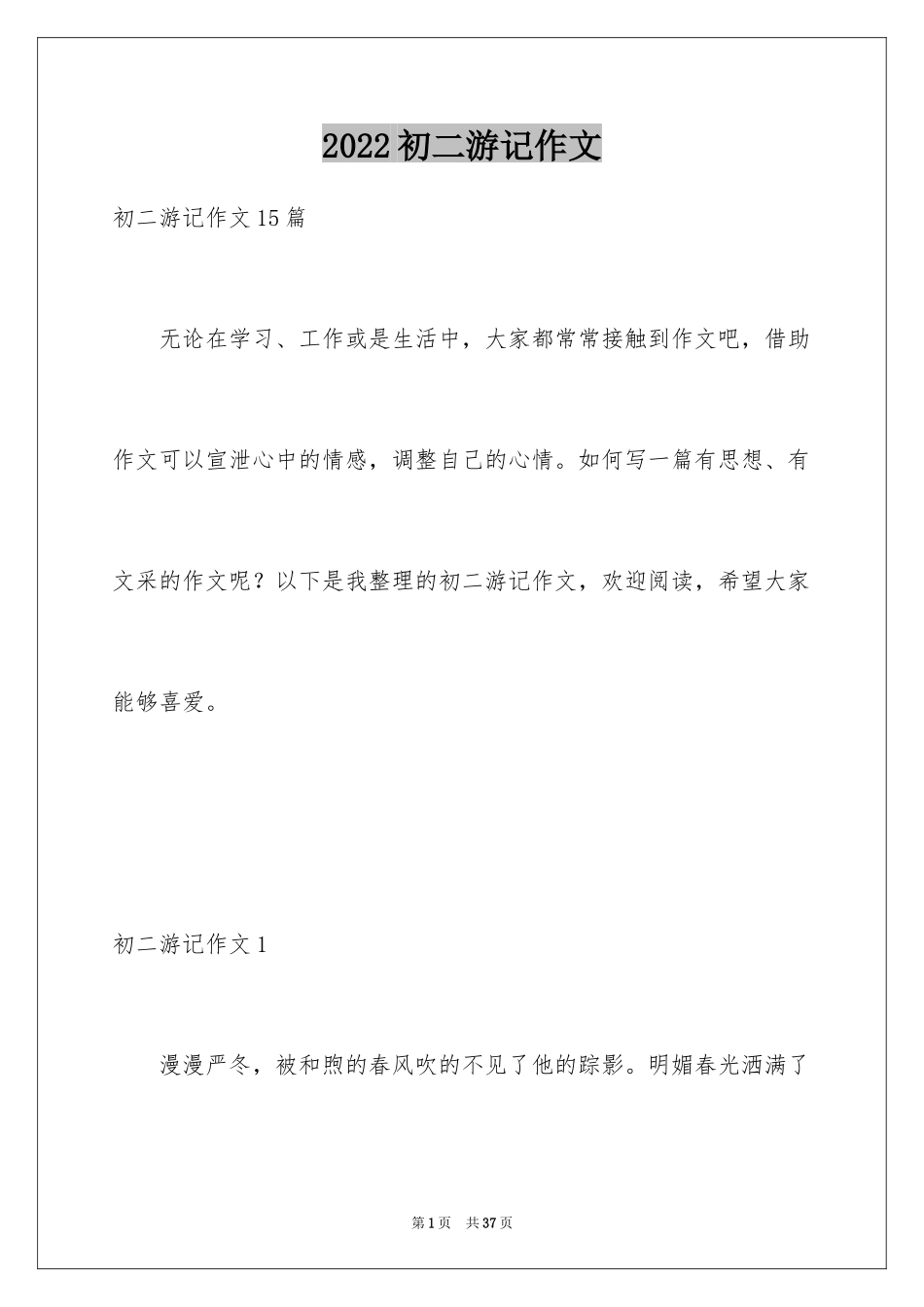 2022初二游记作文

初二游记作文15篇

无论在学习、工作或是生活中，大家都常常接触到作文吧，借助作文可以宣泄心中的情感，调整自己的心情。如何写一篇有思想、有文采的作文呢？以下是我整理的初二游记作文，欢迎阅读，希望大家能够喜爱。

初二游记作文1

漫漫严冬，被和煦的春风吹的不见了他的踪影。明媚春光洒满了

第1页 共37页